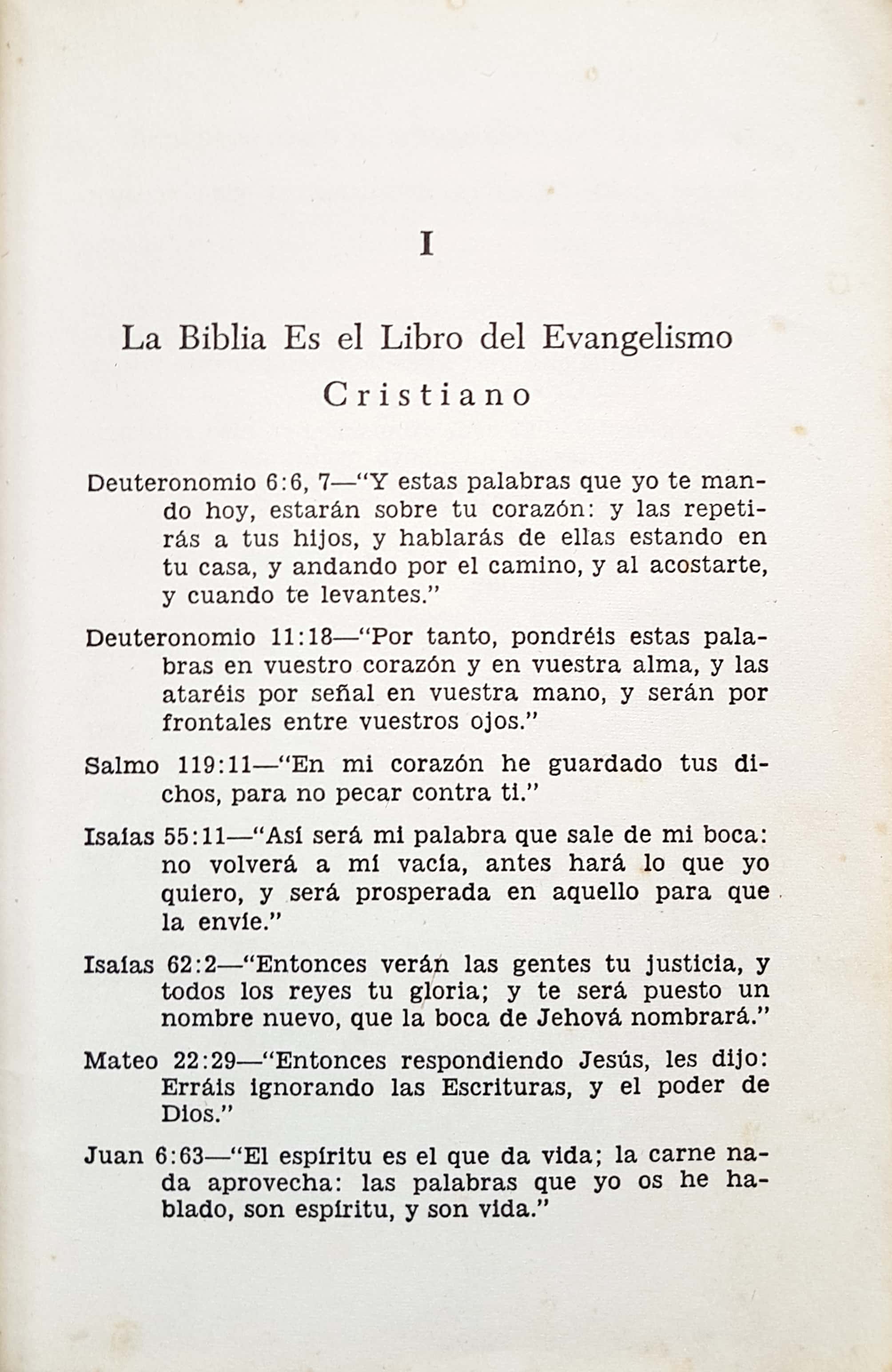 I

La Biblia Es el Libro del Evangelismo Cristiano

Deuteronomio 6:6, 7—"Y estas palabras que yo te mando hoy, estarán sobre tu corazón: y las repetirás a tus hijos, y hablarás de ellas estando en tu casa, y andando por el camino, y al acostarte, y cuando te levantes."

Deuteronomio 11:18—"Por tanto, pondréis estas palabras en vuestro corazón y en vuestra alma, y las ataréis por señal en vuestra mano, y serán por frontales entre vuestros ojos."

Salmo 119:11—"En mi corazón he guardado tus dichos, para no pecar contra ti."

Isaías 55:11—"Así será mi palabra que sale de mi boca: no volverá a mí vacía, antes hará lo que yo quiero, y será prosperada en aquello para que la envíe."

Isaías 62:2—"Entonces verán las gentes tu justicia, y todos los reyes tu gloria; y te será puesto un nombre nuevo, que la boca de Jehová nombrará."

Mateo 22:29—"Entonces respondiendo Jesús, les dijo: Erráis ignorando las Escrituras, y el poder de Dios."

Juan 6:63—"El espíritu es el que da vida; la carne nada aprovecha: las palabras que yo os he hablado, son espíritu, y son vida."